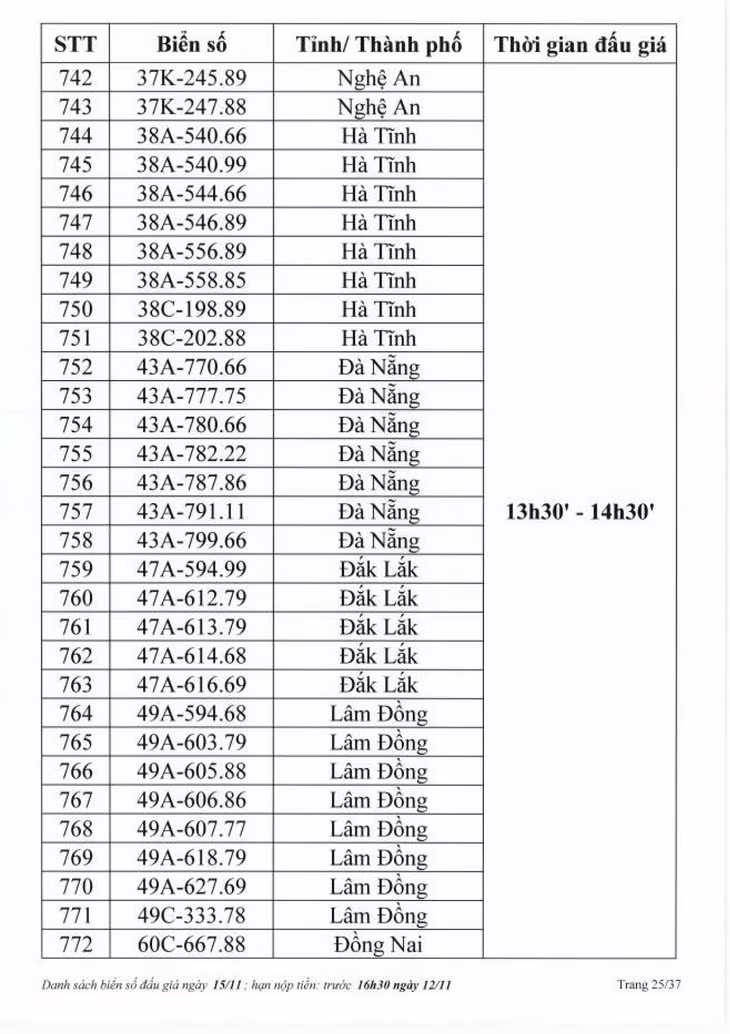 | STT | Biển số | Tỉnh/ Thành phố | Thời gian đấu giá |
|---|---|---|---|
| 742 | 37K-245.89 | Nghệ An | 13h30' - 14h30' |
| 743 | 37K-247.88 | Nghệ An | |
| 744 | 38A-540.66 | Hà Tĩnh | |
| 745 | 38A-540.99 | Hà Tĩnh | |
| 746 | 38A-544.66 | Hà Tĩnh | |
| 747 | 38A-546.89 | Hà Tĩnh | |
| 748 | 38A-556.89 | Hà Tĩnh | |
| 749 | 38A-558.85 | Hà Tĩnh | |
| 750 | 38C-198.89 | Hà Tĩnh | |
| 751 | 38C-202.88 | Hà Tĩnh | |
| 752 | 43A-770.66 | Đà Nẵng | |
| 753 | 43A-777.75 | Đà Nẵng | |
| 754 | 43A-780.66 | Đà Nẵng | |
| 755 | 43A-782.22 | Đà Nẵng | |
| 756 | 43A-787.86 | Đà Nẵng | |
| 757 | 43A-791.11 | Đà Nẵng | |
| 758 | 43A-799.66 | Đà Nẵng | |
| 759 | 47A-594.99 | Đắk Lắk | |
| 760 | 47A-612.79 | Đắk Lắk | |
| 761 | 47A-613.79 | Đắk Lắk | |
| 762 | 47A-614.68 | Đắk Lắk | |
| 763 | 47A-616.69 | Đắk Lắk | |
| 764 | 49A-594.68 | Lâm Đồng | |
| 765 | 49A-603.79 | Lâm Đồng | |
| 766 | 49A-605.88 | Lâm Đồng | |
| 767 | 49A-606.86 | Lâm Đồng | |
| 768 | 49A-607.77 | Lâm Đồng | |
| 769 | 49A-618.79 | Lâm Đồng | |
| 770 | 49A-627.69 | Lâm Đồng | |
| 771 | 49C-333.78 | Lâm Đồng | |
| 772 | 60C-667.88 | Đồng Nai | |

Danh sách biển số đấu giá ngày 15/11 ; hạn nộp tiền: trước 16h30 ngày 12/11 Trang 25/37